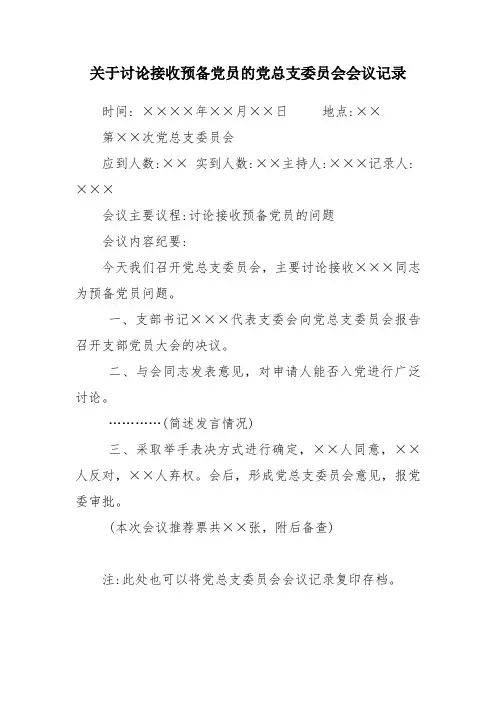 关于讨论接收预备党员的党总支委员会会议记录

时间：××××年××月××日　　地点:××

第××次党总支委员会

应到人数:×× 实到人数:××主持人:×××记录人:×××

会议主要议程:讨论接收预备党员的问题

会议内容纪要:

今天我们召开党总支委员会，主要讨论接收×××同志为预备党员问题。

一、支部书记×××代表支委会向党总支委员会报告召开支部党员大会的决议。

二、与会同志发表意见，对申请人能否入党进行广泛讨论。

…………(简述发言情况)

三、采取举手表决方式进行确定，××人同意，××人反对，××人弃权。会后，形成党总支委员会意见，报党委审批。

(本次会议推荐票共××张，附后备查)

注:此处也可以将党总支委员会会议记录复印存档。